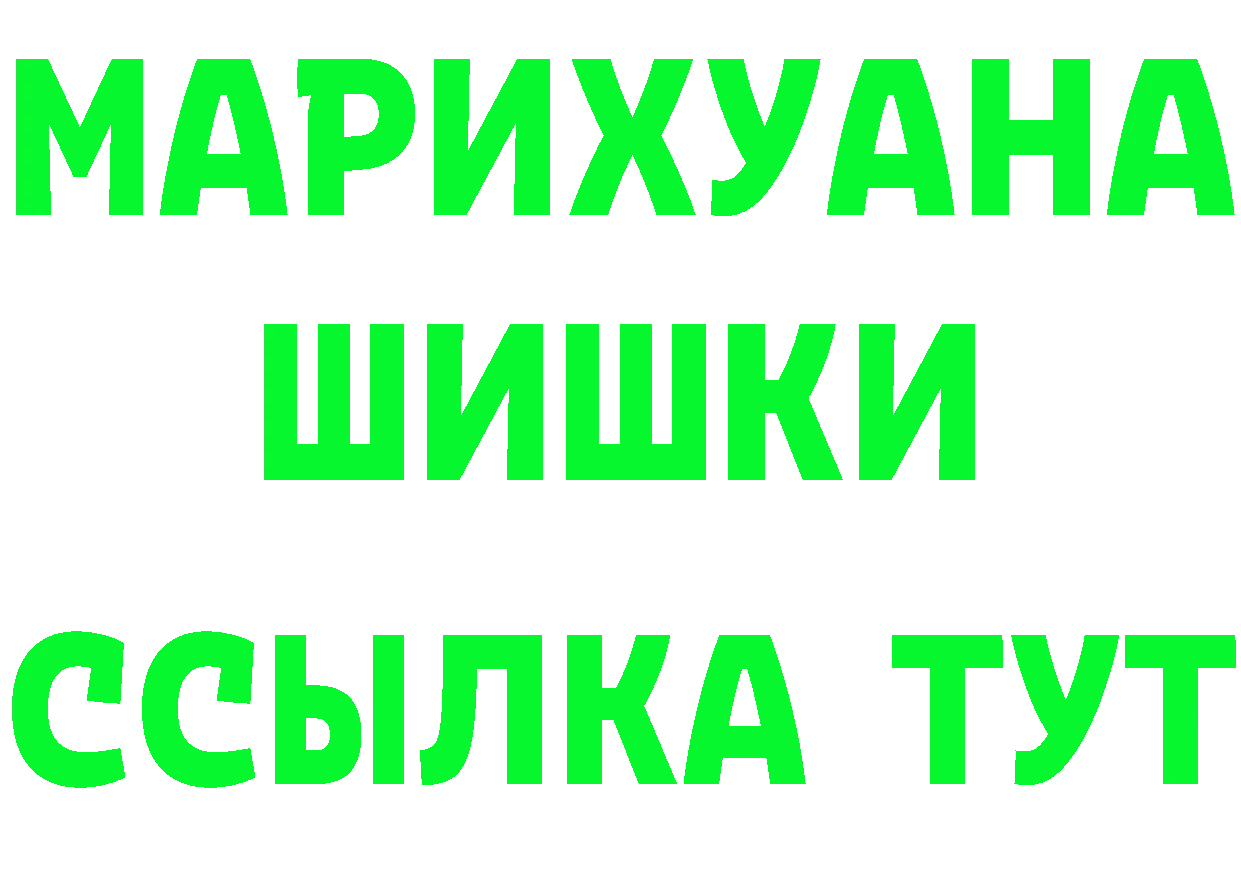 МАРИХУАНА
ШИШКИ
ССЫЛКА ТУТ